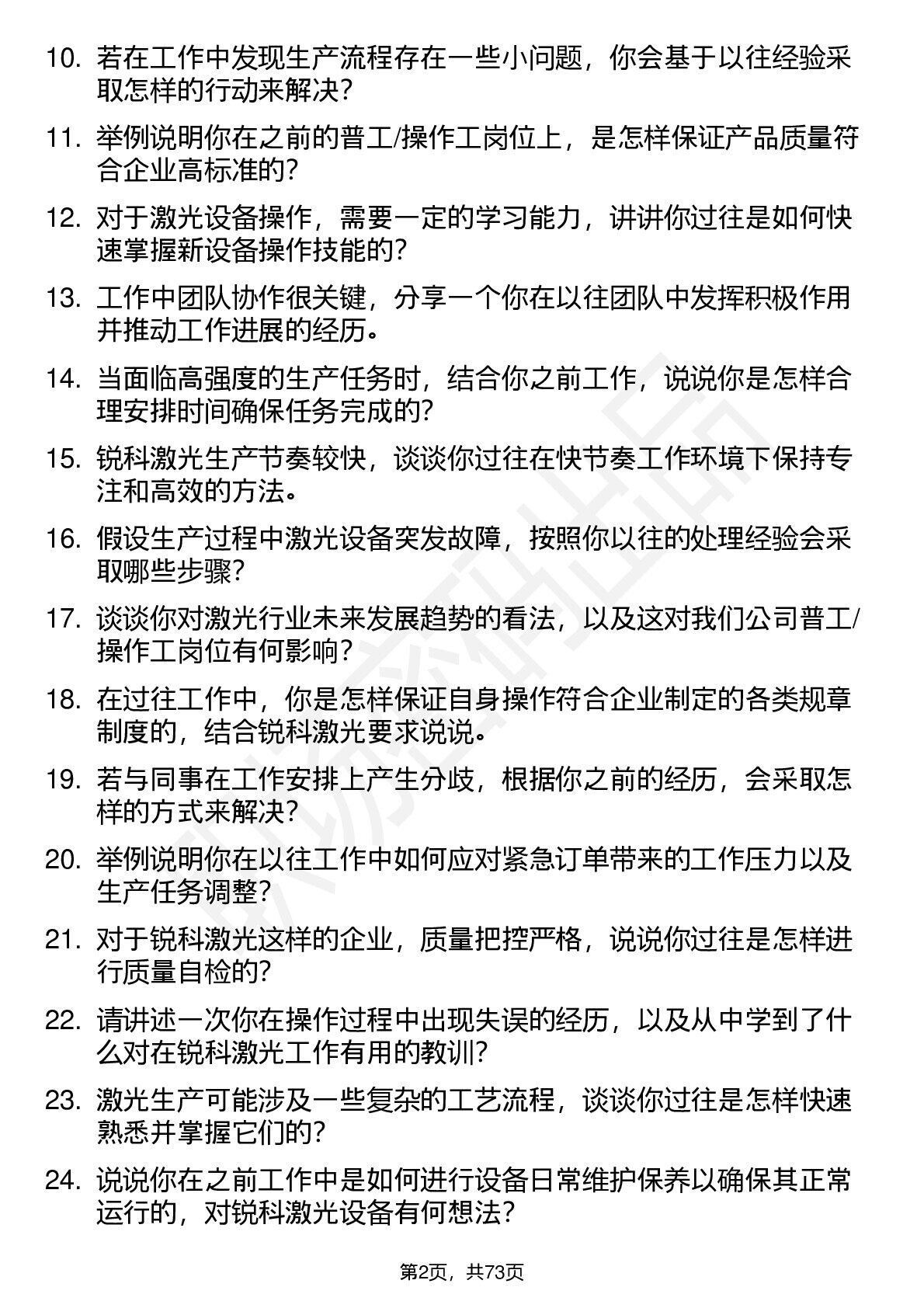 10. 若在工作中发现生产流程存在一些小问题，你会基于以往经验采取怎样的行动来解决？

11. 举例说明你在之前的普工/操作工岗位上，是怎样保证产品质量符合企业高标准的？

12. 对于激光设备操作，需要一定的学习能力，讲讲你过往是如何快速掌握新设备操作技能的？

13. 工作中团队协作很关键，分享一个你在以往团队中发挥积极作用并推动工作进展的经历。

14. 当面临高强度的生产任务时，结合你之前工作，说说你是怎样合理安排时间确保任务完成的？

15. 锐科激光生产节奏较快，谈谈你过往在快节奏工作环境下保持专注和高效的方法。

16. 假设生产过程中激光设备突发故障，按照你以往的处理经验会采取哪些步骤？

17. 谈谈你对激光行业未来发展趋势的看法，以及这对我们公司普工/操作工岗位有何影响？

18. 在过往工作中，你是怎样保证自身操作符合企业制定的各类规章制度的，结合锐科激光要求说说。

19. 若与同事在工作安排上产生分歧，根据你之前的经历，会采取怎样的方式来解决？

20. 举例说明你在以往工作中如何应对紧急订单带来的工作压力以及生产任务调整？

21. 对于锐科激光这样的企业，质量把控严格，说说你过往是怎样进行质量自检的？

22. 请讲述一次你在操作过程中出现失误的经历，以及从中学到了什么对在锐科激光工作有用的教训？

23. 激光生产可能涉及一些复杂的工艺流程，谈谈你过往是怎样快速熟悉并掌握它们的？

24. 说说你在之前工作中是如何进行设备日常维护保养以确保其正常运行的，对锐科激光设备有何想法？

第2页，共73页